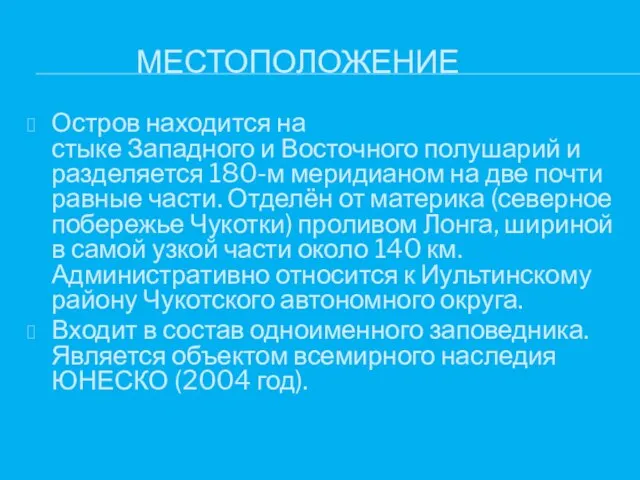 МЕСТОПОЛОЖЕНИЕ

Остров находится на стыке Западного и Восточного полушарий и разделяется 180-м меридианом на две почти равные части. Отделён от материка (северное побережье Чукотки) проливом Лонга, шириной в самой узкой части около 140 км. Административно относится к Иультинскому району Чукотского автономного округа.

Входит в состав одноименного заповедника. Является объектом всемирного наследия ЮНЕСКО (2004 год).